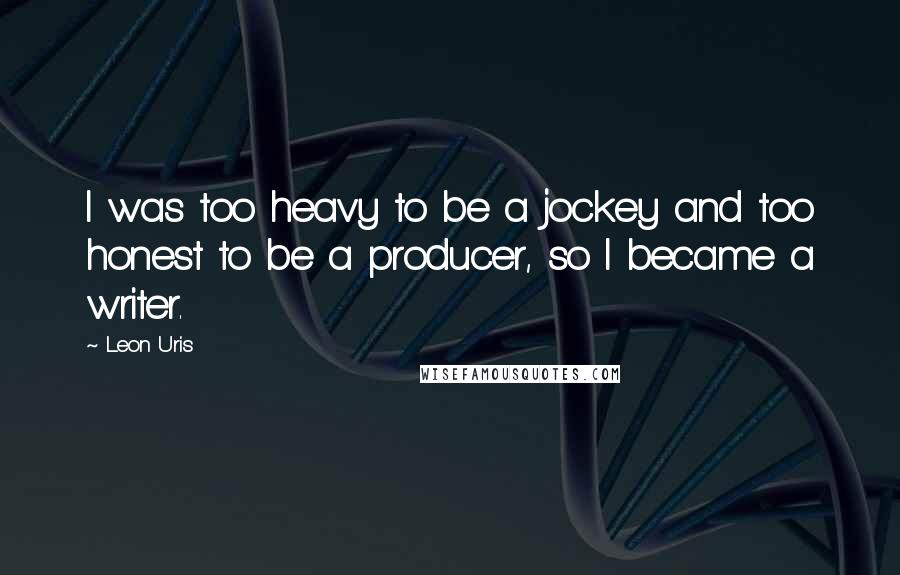 I was too heavy to be a jockey and too honest to be a producer, so I became a writer.

~ Leon Uris

WISEFAMOUSQUOTES.COM